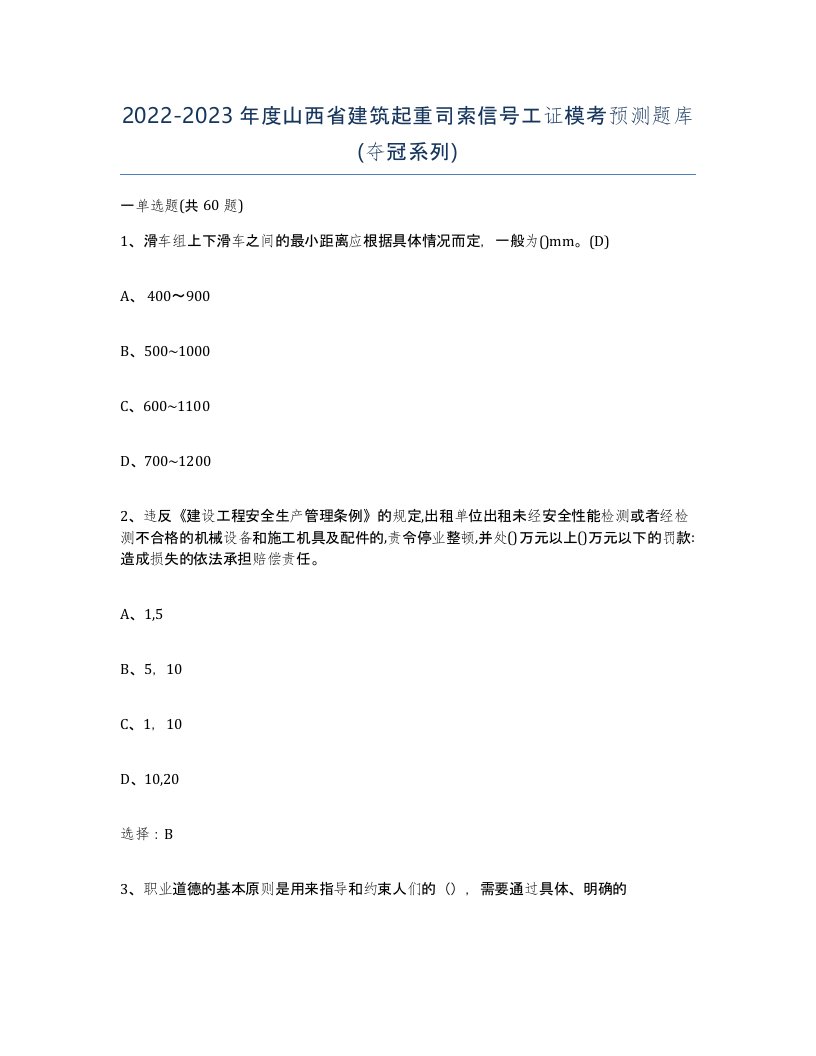 2022-2023年度山西省建筑起重司索信号工证模考预测题库(夺冠系列)

一单选题(共 60 题)

1、滑车组上下滑车之间的最小距离应根据具体情况而定，一般为()mm。(D)

A、400～900

B、500~1000

C、600~1100

D、700~1200

2、违反《建设工程安全生产管理条例》的规定,出租单位出租未经安全性能检测或者经检测不合格的机械设备和施工机具及配件的,责令停业整顿,并处()万元以上()万元以下的罚款:造成损失的依法承担赔偿责任。

A、1,5

B、5，10

C、1，10

D、10,20

选择：B

3、职业道德的基本原则是用来指导和约束人们的（），需要通过具体、明确的